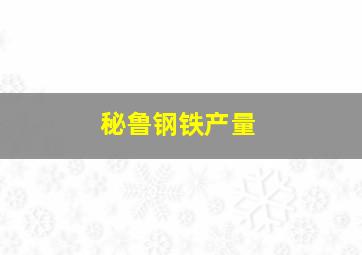 秘鲁钢铁产量